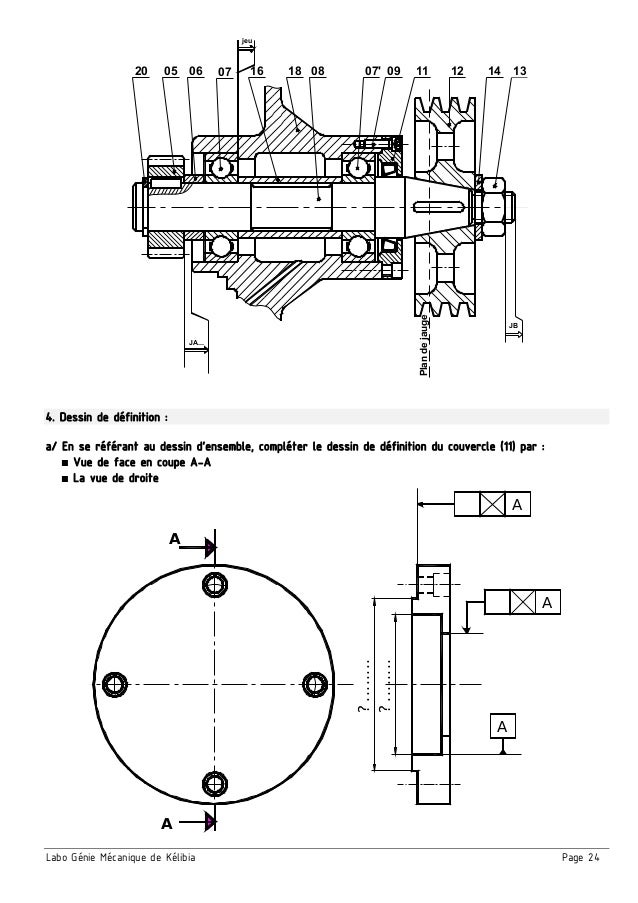 jeu

20 05 06 07 16 18 08 07' 09 11 12 14 13

JA

Plan de jauge

JB

4. Dessin de définition :

a/ En se référant au dessin d'ensemble, compléter le dessin de définition du couvercle (11) par :
■ Vue de face en coupe A-A
■ La vue de droite

A

A

A

A

A

? ........

? ........

Labo Génie Mécanique de Kélibia

Page 24